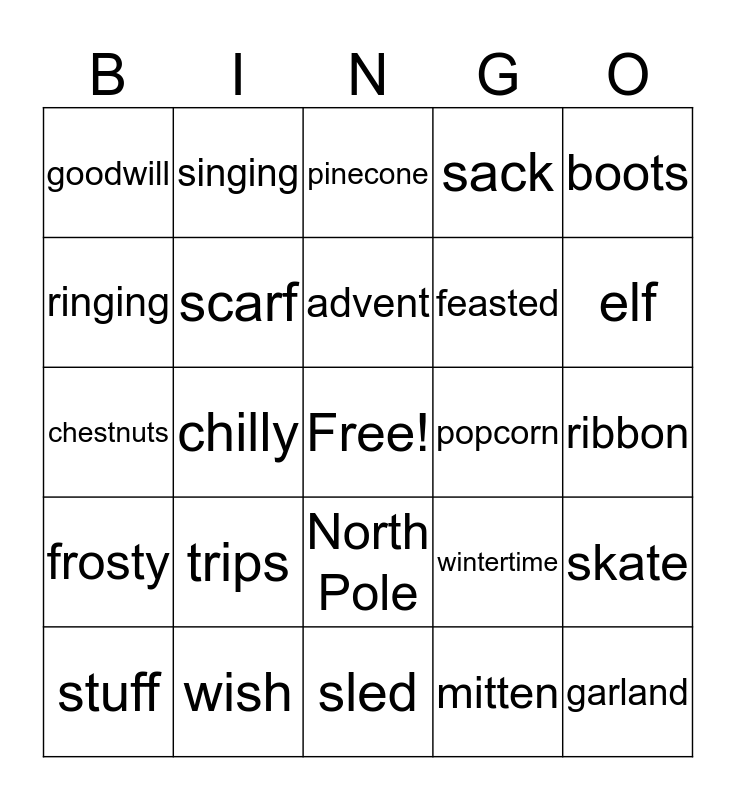 | B | I | N | G | O |
|---|---|---|---|---|
| goodwill | singing | pinecone | sack | boots |
| ringing | scarf | advent | feasted | elf |
| chestnuts | chilly | Free! | popcorn | ribbon |
| frosty | trips | North Pole | wintertime | skate |
| stuff | wish | sled | mitten | garland |